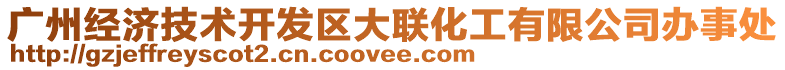 广州经济技术开发区大联化工有限公司办事处
http://gzjeffreyscot2.cn.coovee.com